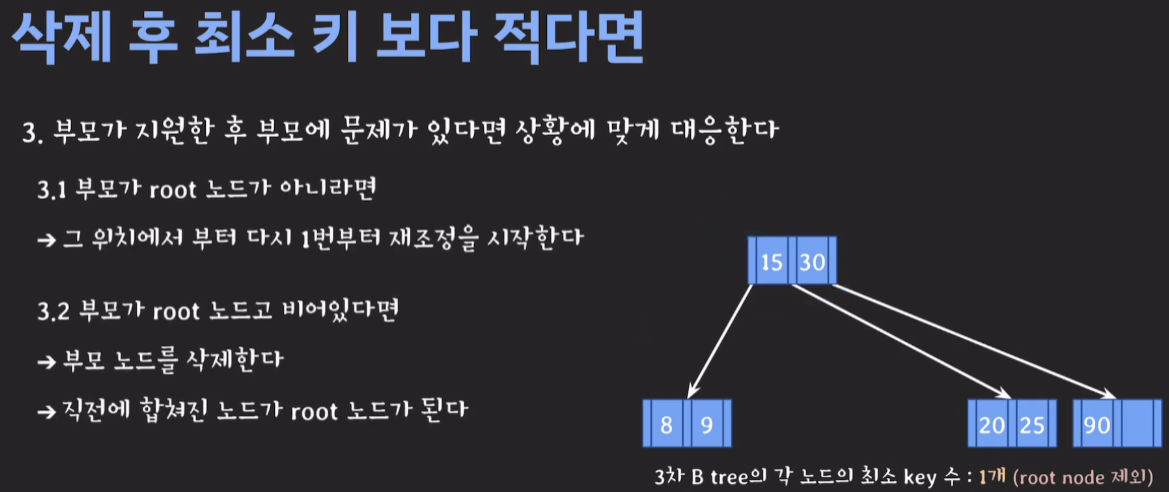 삭제 후 최소 키 보다 적다면

3. 부모가 지원한 후 부모에 문제가 있다면 상황에 맞게 대응한다

3.1 부모가 root 노드가 아니라면

→ 그 위치에서 부터 다시 1번부터 재조정을 시작한다

3.2 부모가 root 노드고 비어있다면

→ 부모 노드를 삭제한다

→ 직전에 합쳐진 노드가 root 노드가 된다

15 30

8 9

20 25

90

3차 B tree의 각 노드의 최소 key 수 : 1개 (root node 제외)